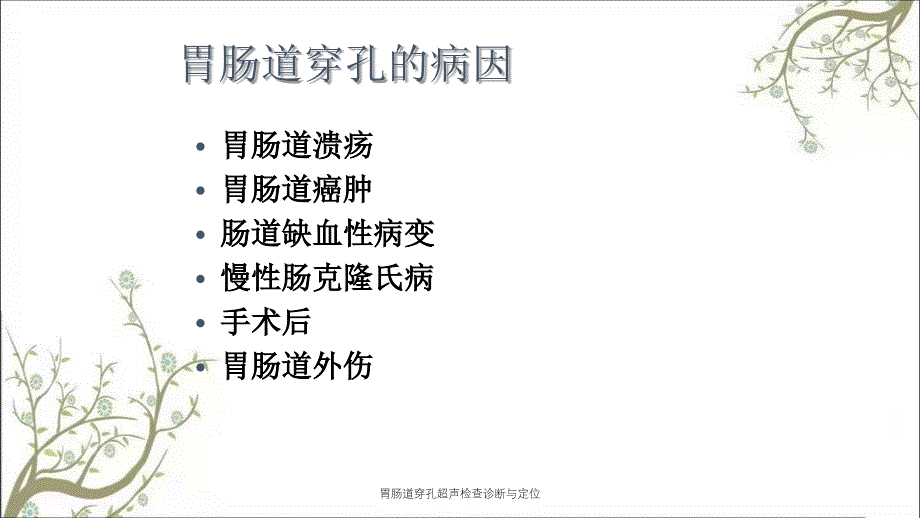 胃肠道穿孔的病因

• 胃肠道溃疡
• 胃肠道癌肿
• 肠道缺血性病变
• 慢性肠克隆氏病
• 手术后
• 胃肠道外伤

胃肠道穿孔超声检查诊断与定位